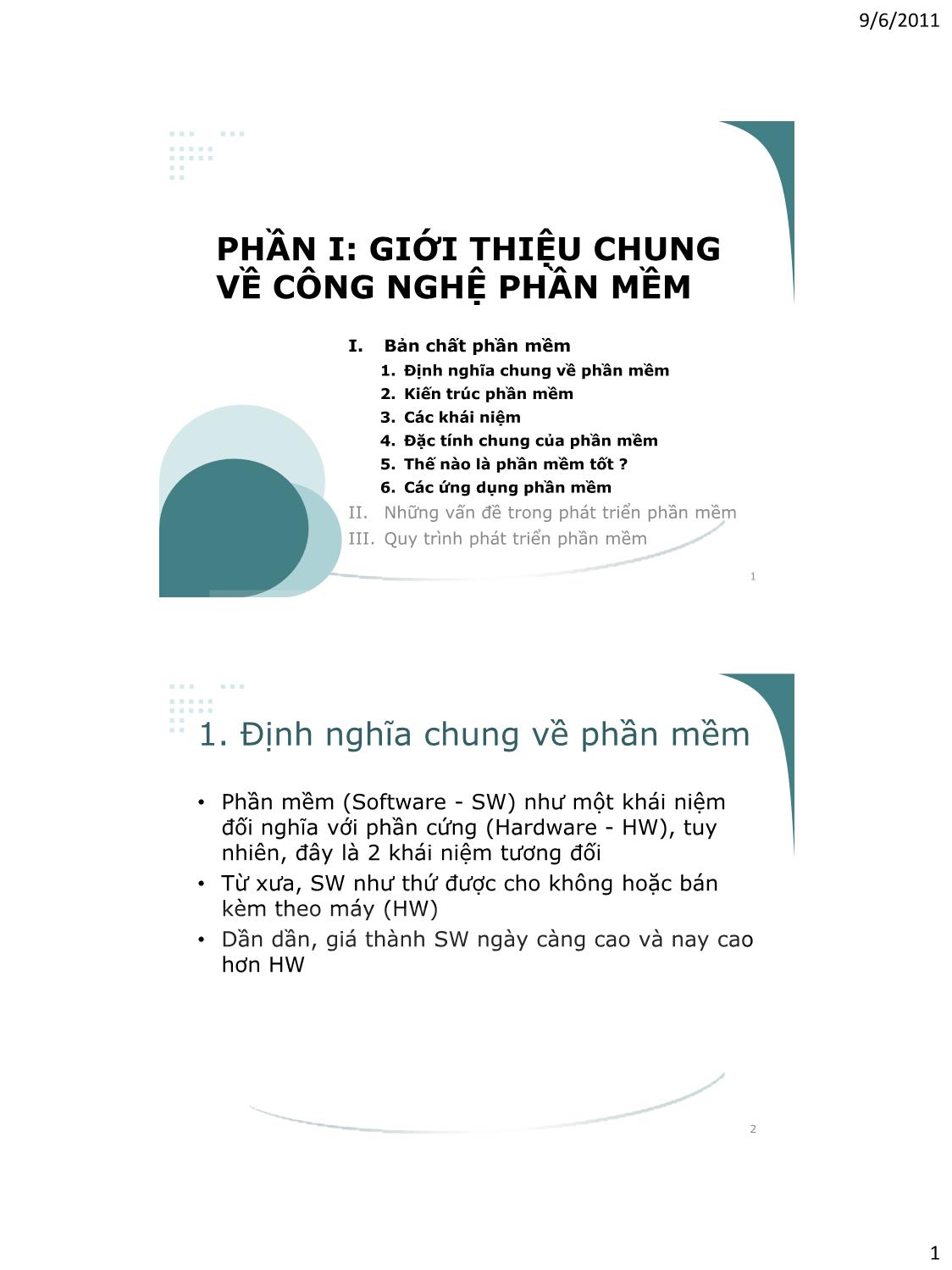 9/6/2011

PHẦN I: GIỚI THIỆU CHUNG VỀ CÔNG NGHỆ PHẦN MỀM

I. Bản chất phần mềm
1. Định nghĩa chung về phần mềm
2. Kiến trúc phần mềm
3. Các khái niệm
4. Đặc tính chung của phần mềm
5. Thế nào là phần mềm tốt ?
6. Các ứng dụng phần mềm
II. Những vấn đề trong phát triển phần mềm
III. Quy trình phát triển phần mềm

1

1. Định nghĩa chung về phần mềm

• Phần mềm (Software - SW) như một khái niệm đối nghĩa với phần cứng (Hardware - HW), tuy nhiên, đây là 2 khái niệm tương đối
• Từ xưa, SW như thứ được cho không hoặc bán kèm theo máy (HW)
• Dần dần, giá thành SW ngày càng cao và nay cao hơn HW

2

1